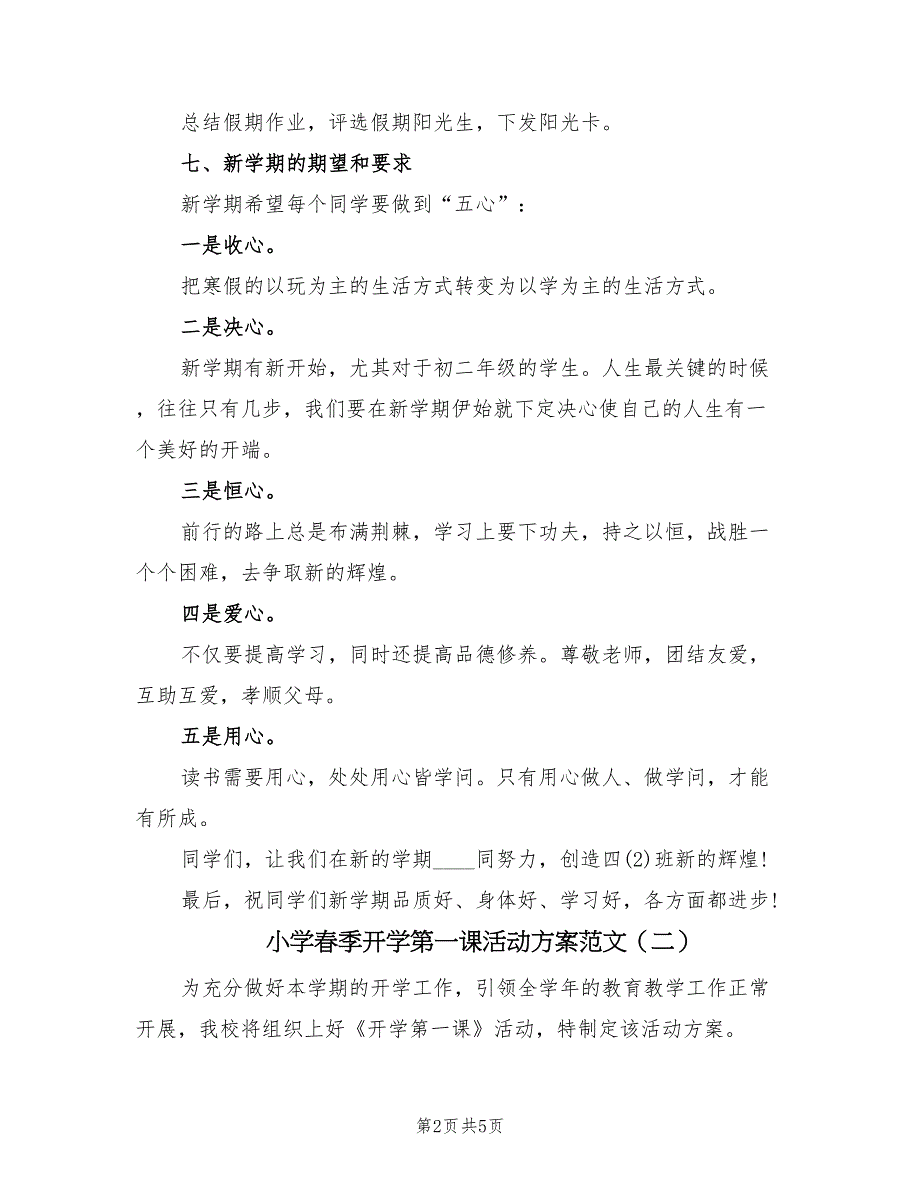 总结假期作业，评选假期阳光生，下发阳光卡。

七、新学期的期望和要求

新学期希望每个同学要做到“五心”：

一是收心。

把寒假的以玩为主的生活方式转变为以学为主的生活方式。

二是决心。

新学期有新开始，尤其对于初二年级的学生。人生最关键的时候，往往只有几步，我们要在新学期伊始就下定决心使自己的人生有一个美好的开端。

三是恒心。

前行的路上总是布满荆棘，学习上要下功夫，持之以恒，战胜一个个困难，去争取新的辉煌。

四是爱心。

不仅要提高学习，同时还提高品德修养。尊敬老师，团结友爱，互助互爱，孝顺父母。

五是用心。

读书需要用心，处处用心皆学问。只有用心做人、做学问，才能有所成。

同学们，让我们在新的学期____同努力，创造四(2)班新的辉煌！

最后，祝同学们新学期品质好、身体好、学习好，各方面都进步！

小学春季开学第一课活动方案范文（二）

为充分做好本学期的开学工作，引领全学年的教育教学工作正常开展，我校将组织上好《开学第一课》活动，特制定该活动方案。

第2页 共5页